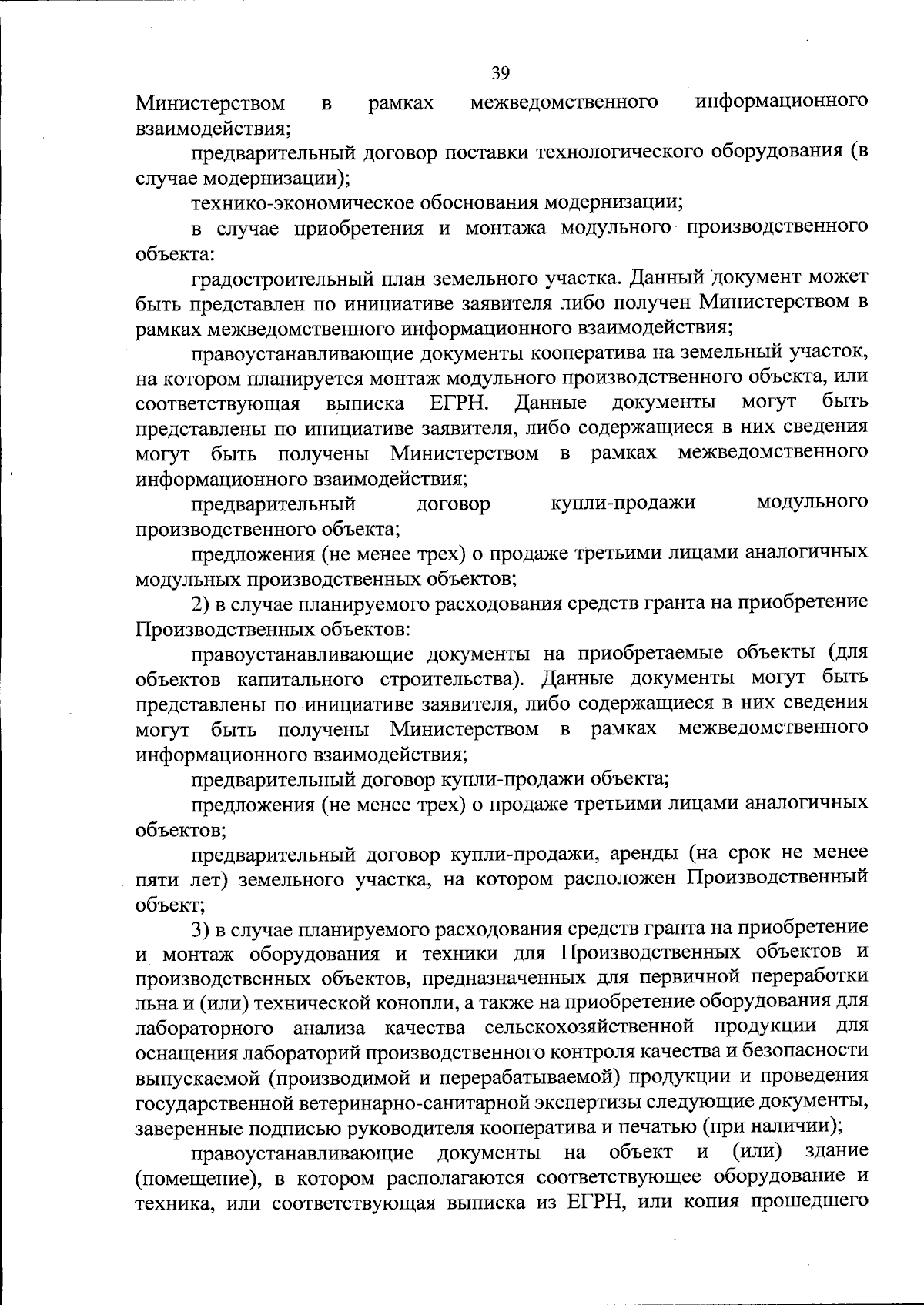 39

Министерством в рамках межведомственного информационного взаимодействия;

предварительный договор поставки технологического оборудования (в случае модернизации);

технико-экономическое обоснования модернизации;

в случае приобретения и монтажа модульного производственного объекта:

градостроительный план земельного участка. Данный документ может быть представлен по инициативе заявителя либо получен Министерством в рамках межведомственного информационного взаимодействия;

правоустанавливающие документы кооператива на земельный участок, на котором планируется монтаж модульного производственного объекта, или соответствующая выписка ЕГРН. Данные документы могут быть представлены по инициативе заявителя, либо содержащиеся в них сведения могут быть получены Министерством в рамках межведомственного информационного взаимодействия;

предварительный договор купли-продажи модульного производственного объекта;

предложения (не менее трех) о продаже третьими лицами аналогичных модульных производственных объектов;

2) в случае планируемого расходования средств гранта на приобретение Производственных объектов:

правоустанавливающие документы на приобретаемые объекты (для объектов капитального строительства). Данные документы могут быть представлены по инициативе заявителя, либо содержащиеся в них сведения могут быть получены Министерством в рамках межведомственного информационного взаимодействия;

предварительный договор купли-продажи объекта;

предложения (не менее трех) о продаже третьими лицами аналогичных объектов;

предварительный договор купли-продажи, аренды (на срок не менее пяти лет) земельного участка, на котором расположен Производственный объект;

3) в случае планируемого расходования средств гранта на приобретение и монтаж оборудования и техники для Производственных объектов и производственных объектов, предназначенных для первичной переработки льна и (или) технической конопли, а также на приобретение оборудования для лабораторного анализа качества сельскохозяйственной продукции для оснащения лабораторий производственного контроля качества и безопасности выпускаемой (производимой и перерабатываемой) продукции и проведения государственной ветеринарно-санитарной экспертизы следующие документы, заверенные подписью руководителя кооператива и печатью (при наличии);

правоустанавливающие документы на объект и (или) здание (помещение), в котором располагаются соответствующее оборудование и техника, или соответствующая выписка из ЕГРН, или копия прошедшего